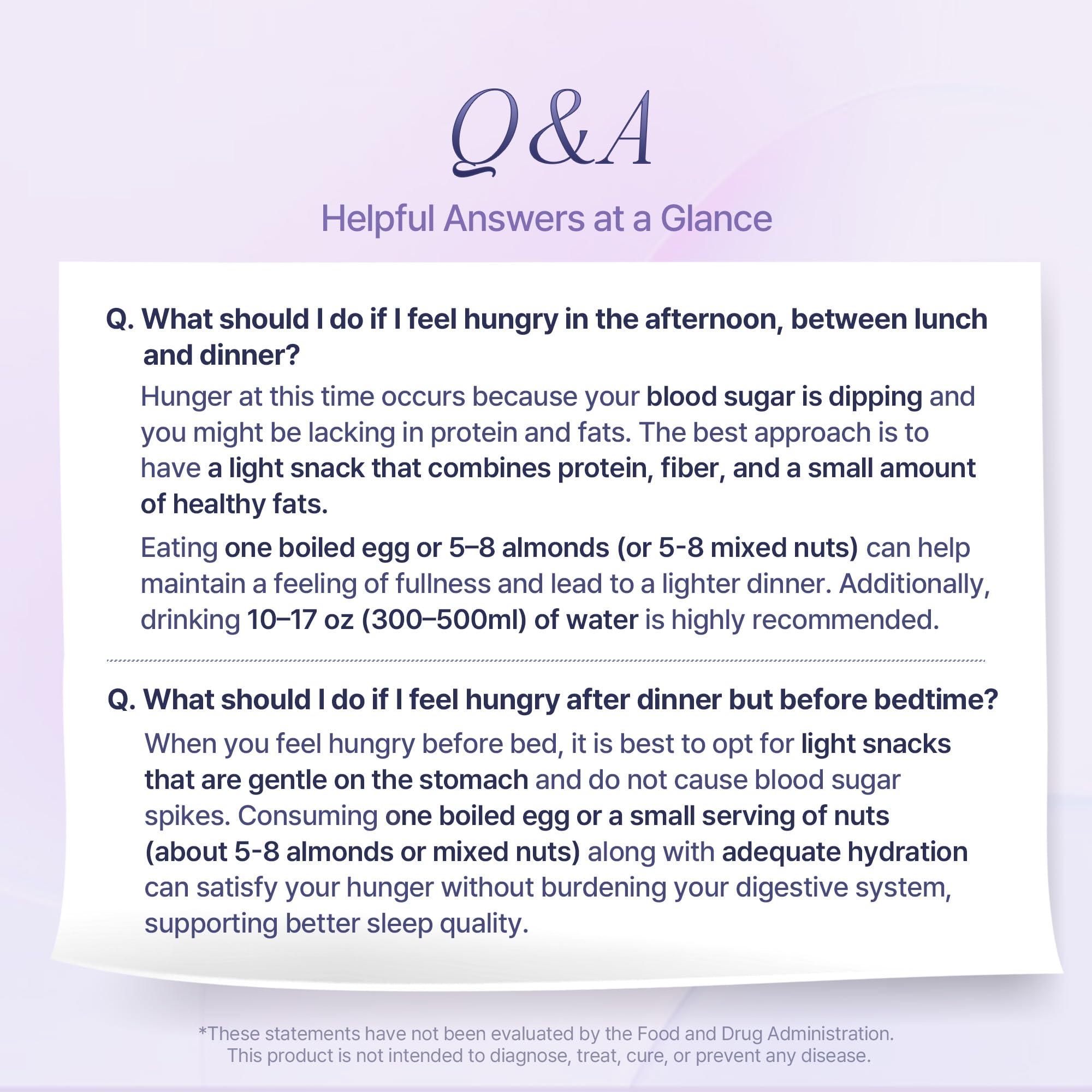 Q&A

Helpful Answers at a Glance

Q. What should I do if I feel hungry in the afternoon, between lunch and dinner?

Hunger at this time occurs because your blood sugar is dipping and you might be lacking in protein and fats. The best approach is to have a light snack that combines protein, fiber, and a small amount of healthy fats.

Eating one boiled egg or 5–8 almonds (or 5-8 mixed nuts) can help maintain a feeling of fullness and lead to a lighter dinner. Additionally, drinking 10–17 oz (300–500ml) of water is highly recommended.

Q. What should I do if I feel hungry after dinner but before bedtime?

When you feel hungry before bed, it is best to opt for light snacks that are gentle on the stomach and do not cause blood sugar spikes. Consuming one boiled egg or a small serving of nuts (about 5-8 almonds or mixed nuts) along with adequate hydration can satisfy your hunger without burdening your digestive system, supporting better sleep quality.

*These statements have not been evaluated by the Food and Drug Administration. This product is not intended to diagnose, treat, cure, or prevent any disease.